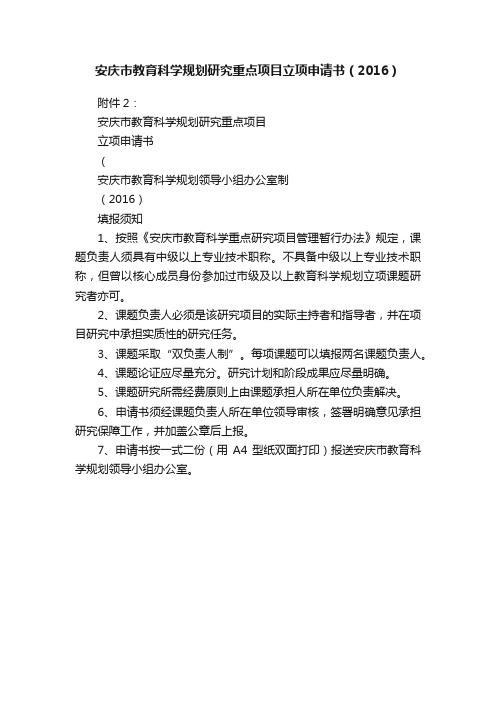 安庆市教育科学规划研究重点项目立项申请书（2016）

附件 2：

安庆市教育科学规划研究重点项目

立项申请书

（

安庆市教育科学规划领导小组办公室制

（2016）

填报须知

1、按照《安庆市教育科学重点研究项目管理暂行办法》规定，课题负责人须具有中级以上专业技术职称。不具备中级以上专业技术职称，但曾以核心成员身份参加过市级及以上教育科学规划立项课题研究者亦可。

2、课题负责人必须是该研究项目的实际主持者和指导者，并在项目研究中承担实质性的研究任务。

3、课题采取“双负责人制”。每项课题可以填报两名课题负责人。

4、课题论证应尽量充分。研究计划和阶段成果应尽量明确。

5、课题研究所需经费原则上由课题承担人所在单位负责解决。

6、申请书须经课题负责人所在单位领导审核，签署明确意见承担研究保障工作，并加盖公章后上报。

7、申请书按一式二份（用 A4 型纸双面打印）报送安庆市教育科学规划领导小组办公室。